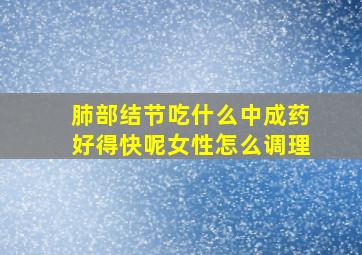 肺部结节吃什么中成药好得快呢女性怎么调理